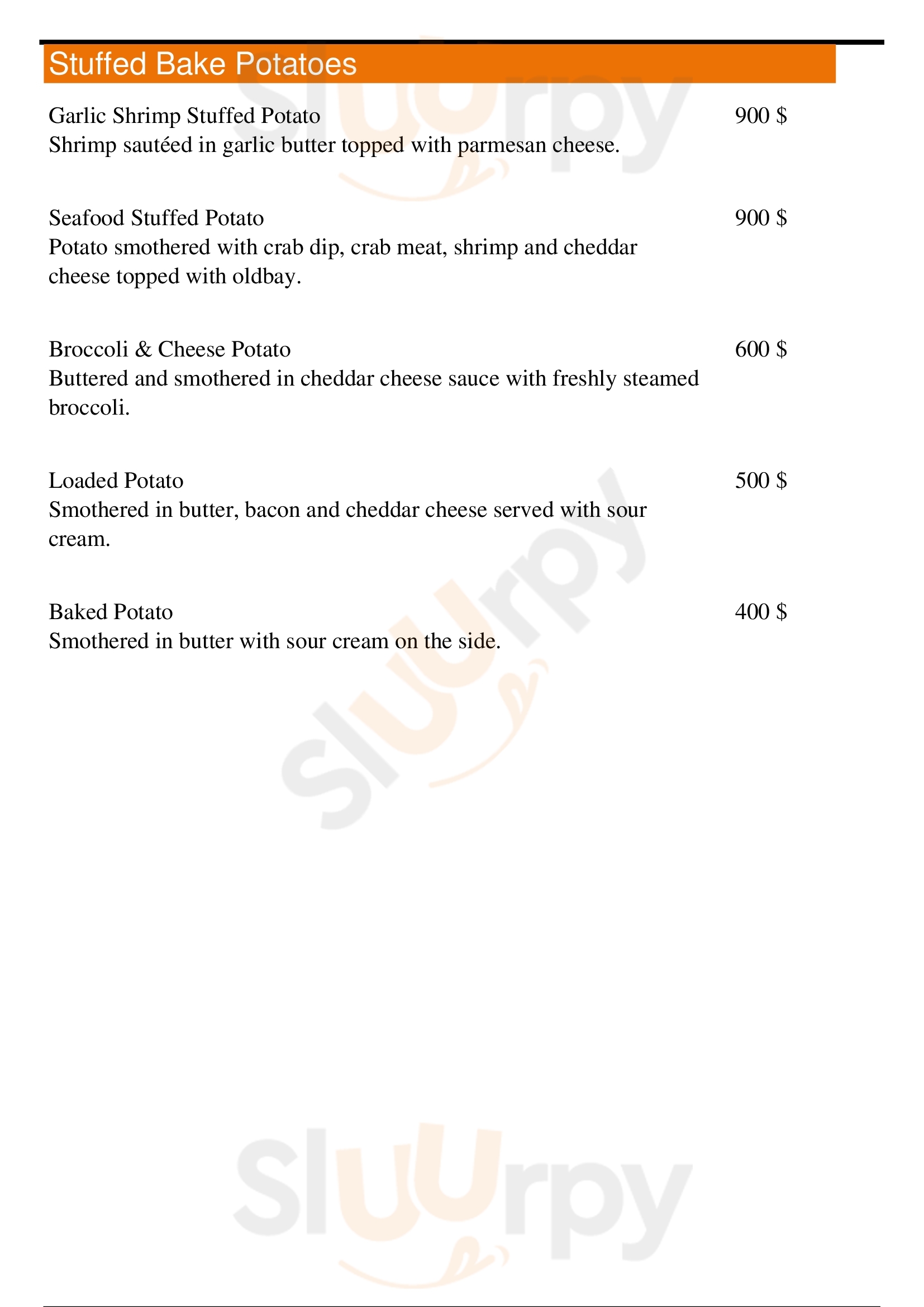 Stuffed Bake Potatoes

Garlic Shrimp Stuffed Potato 900 $
Shrimp sautéed in garlic butter topped with parmesan cheese.

Seafood Stuffed Potato 900 $
Potato smothered with crab dip, crab meat, shrimp and cheddar cheese topped with oldbay.

Broccoli & Cheese Potato 600 $
Buttered and smothered in cheddar cheese sauce with freshly steamed broccoli.

Loaded Potato 500 $
Smothered in butter, bacon and cheddar cheese served with sour cream.

Baked Potato 400 $
Smothered in butter with sour cream on the side.

Sluurpy
Sluurpy
Sluurpy